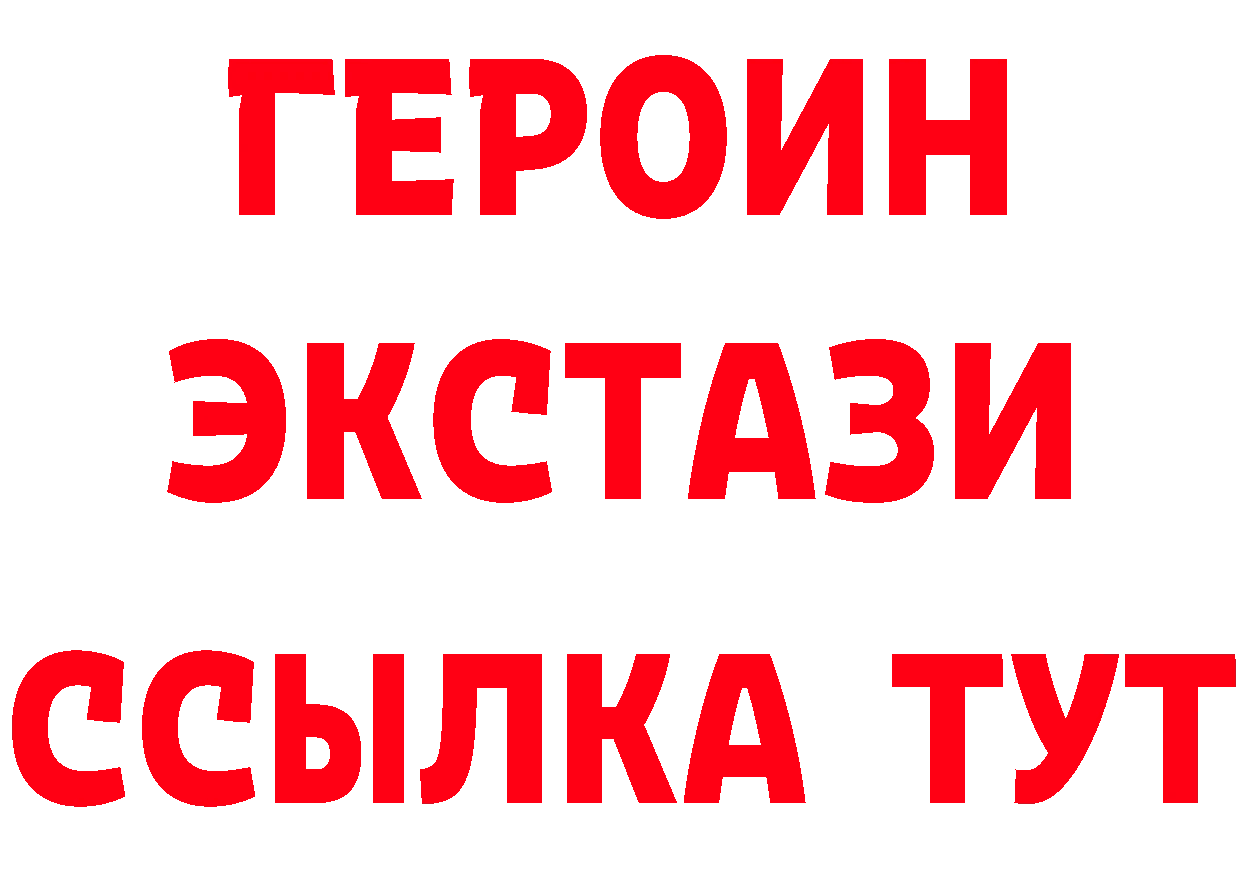 ГЕРОИН
ЭКСТАЗИ
ССЫЛКА ТУТ